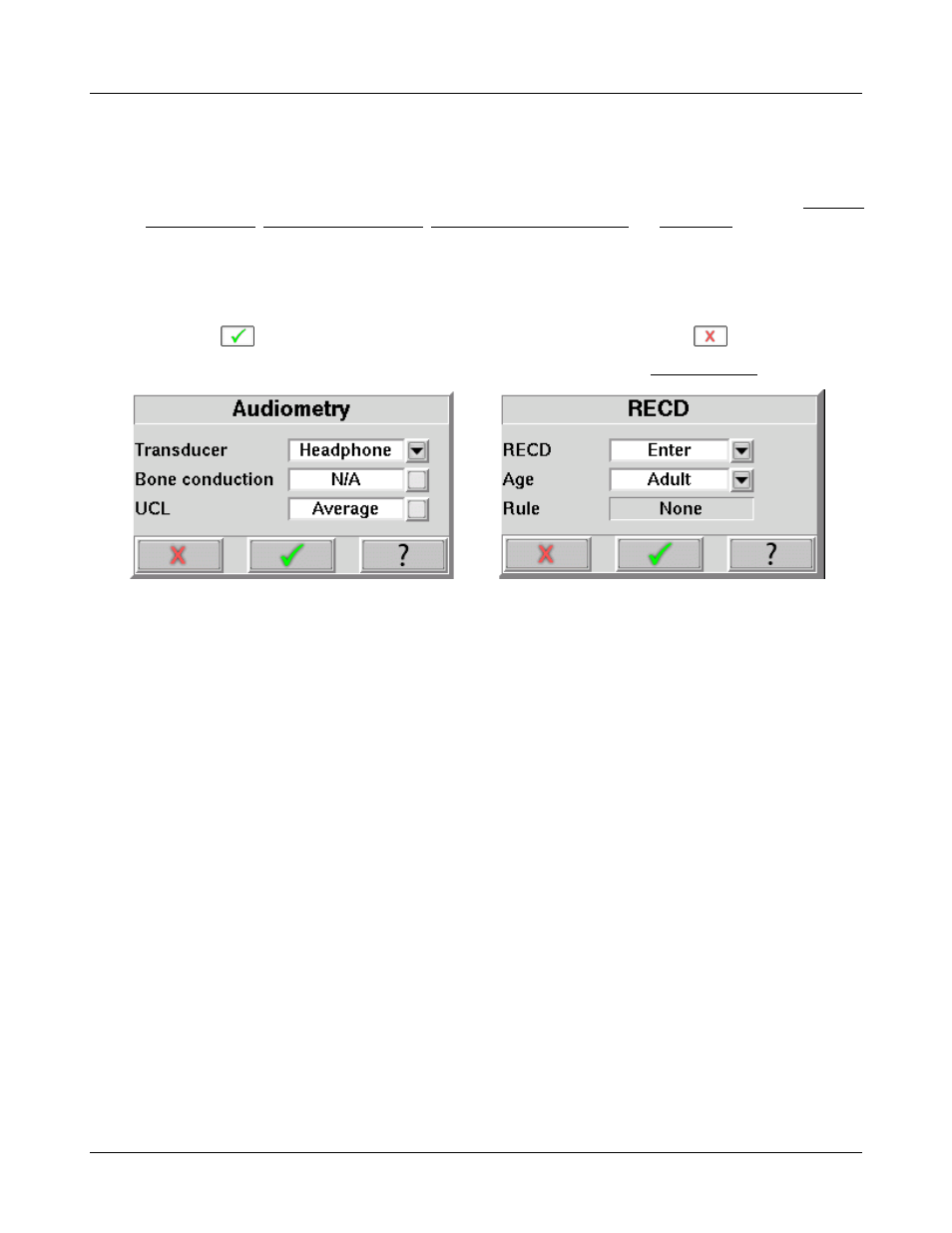 Audiometry

Transducer Headphone

Bone conduction N/A

UCL Average

?

RECD

RECD Enter

Age Adult

Rule None

?